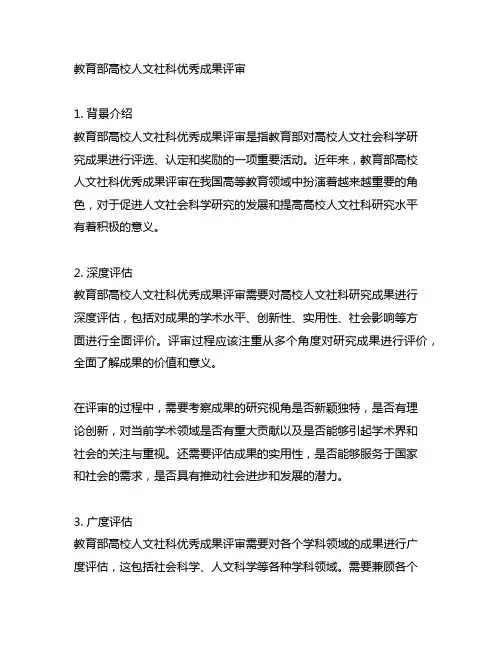 教育部高校人文社科优秀成果评审

1. 背景介绍
教育部高校人文社科优秀成果评审是指教育部对高校人文社会科学研究成果进行评选、认定和奖励的一项重要活动。近年来，教育部高校人文社科优秀成果评审在我国高等教育领域中扮演着越来越重要的角色，对于促进人文社会科学研究的发展和提高高校人文社科研究水平有着积极的意义。

2. 深度评估
教育部高校人文社科优秀成果评审需要对高校人文社科研究成果进行深度评估，包括对成果的学术水平、创新性、实用性、社会影响等方面进行全面评价。评审过程应该注重从多个角度对研究成果进行评价，全面了解成果的价值和意义。

在评审的过程中，需要考察成果的研究视角是否新颖独特，是否有理论创新，对当前学术领域是否有重大贡献以及是否能够引起学术界和社会的关注与重视。还需要评估成果的实用性，是否能够服务于国家和社会的需求，是否具有推动社会进步和发展的潜力。

3. 广度评估
教育部高校人文社科优秀成果评审需要对各个学科领域的成果进行广度评估，这包括社会科学、人文科学等各种学科领域。需要兼顾各个